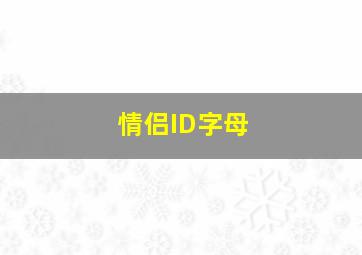 情侣ID字母